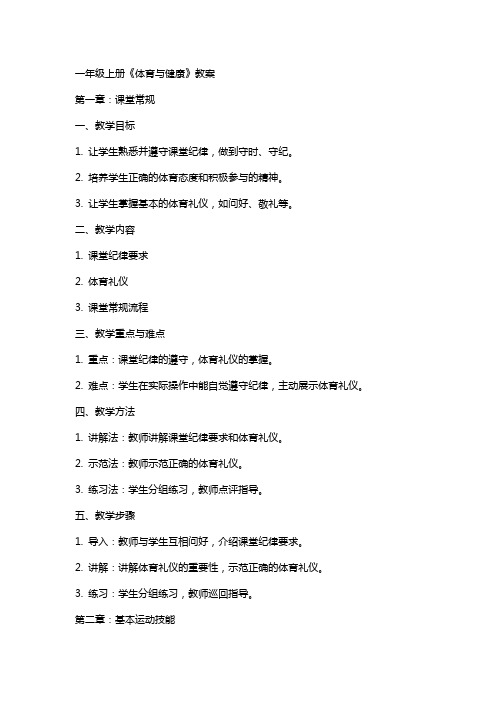 一年级上册《体育与健康》教案

第一章：课堂常规

一、教学目标

1. 让学生熟悉并遵守课堂纪律，做到守时、守纪。

2. 培养学生正确的体育态度和积极参与的精神。

3. 让学生掌握基本的体育礼仪，如问好、敬礼等。

二、教学内容

1. 课堂纪律要求

2. 体育礼仪

3. 课堂常规流程

三、教学重点与难点

1. 重点：课堂纪律的遵守，体育礼仪的掌握。

2. 难点：学生在实际操作中能自觉遵守纪律，主动展示体育礼仪。

四、教学方法

1. 讲解法：教师讲解课堂纪律要求和体育礼仪。

2. 示范法：教师示范正确的体育礼仪。

3. 练习法：学生分组练习，教师点评指导。

五、教学步骤

1. 导入：教师与学生互相问好，介绍课堂纪律要求。

2. 讲解：讲解体育礼仪的重要性，示范正确的体育礼仪。

3. 练习：学生分组练习，教师巡回指导。

第二章：基本运动技能